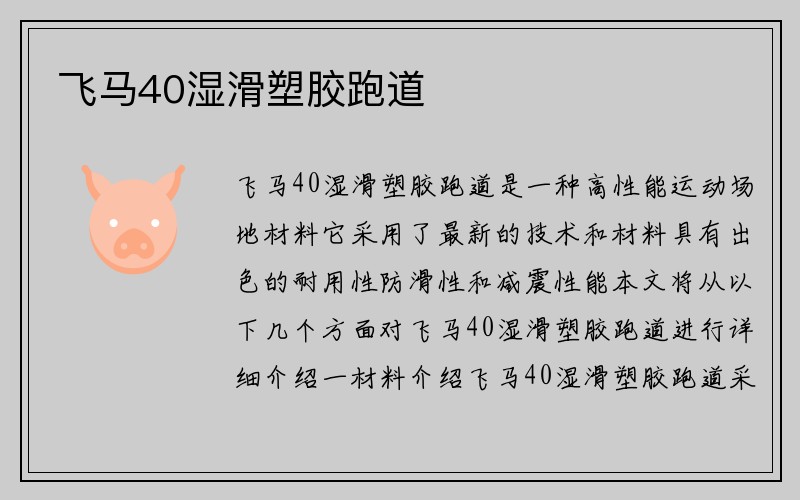 飞马40湿滑塑胶跑道

飞马40湿滑塑胶跑道是一种高性能运动场地材料它采用了最新的技术和材料具有出色的耐用性防滑性和减震性能本文将从以下几个方面对飞马40湿滑塑胶跑道进行详细介绍一材料介绍飞马40湿滑塑胶跑道采